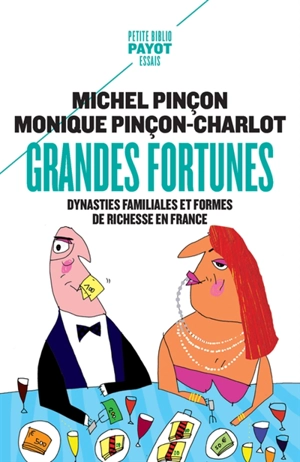 PETITE BIBLIO
PAYOT
ESSAIS

MICHEL PINÇON
MONIQUE PINÇON-CHARLOT

GRANDES FORTUNES

DYNASTIES FAMILIALES ET FORMES DE RICHESSE EN FRANCE

100

200

€ 500

50 €